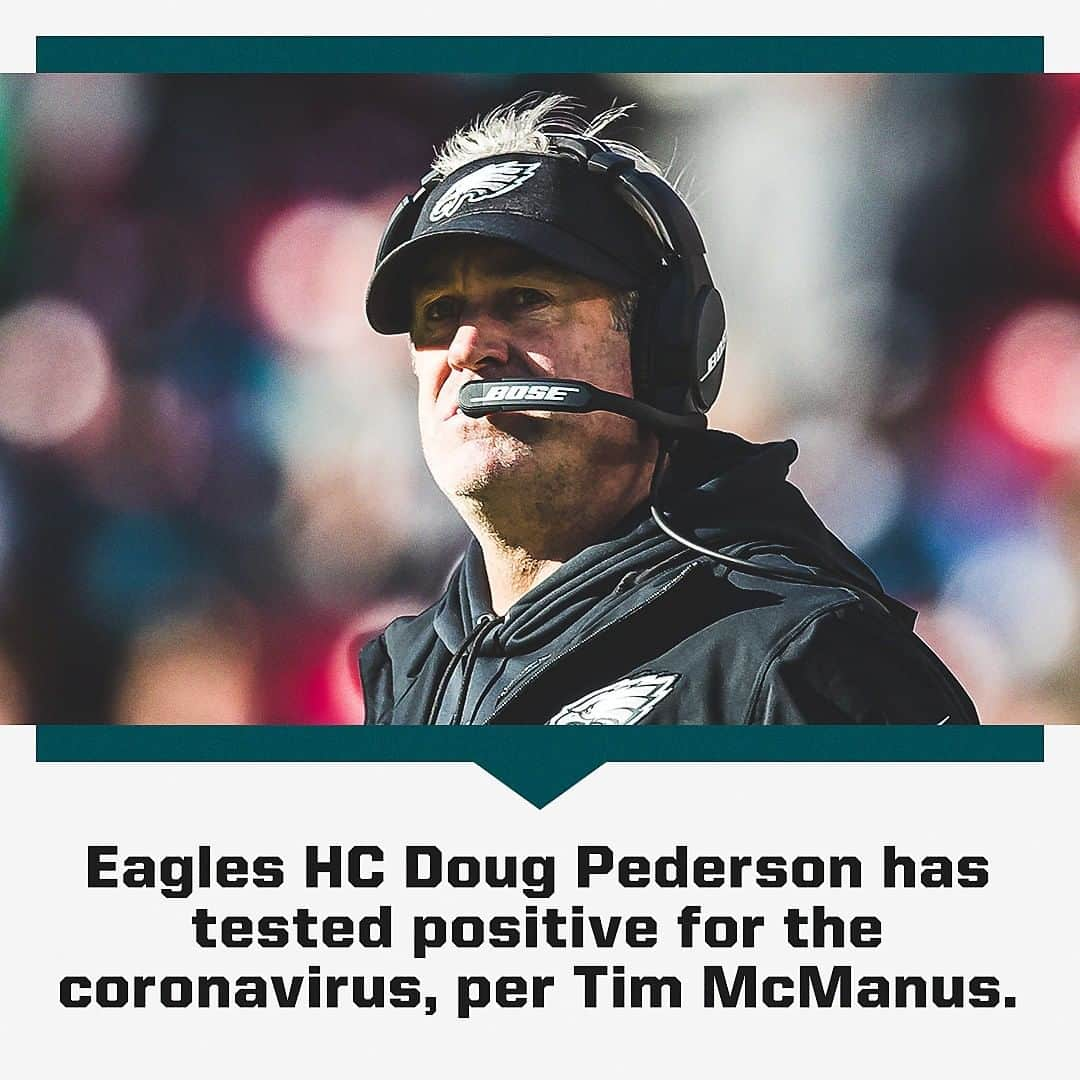 BOSE

Eagles HC Doug Pederson has tested positive for the coronavirus, per Tim McManus.